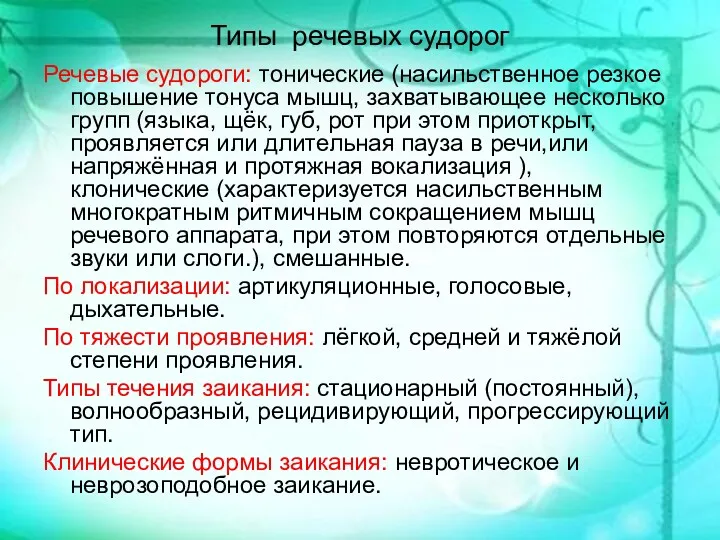 Типы речевых судорог

Речевые судороги: тонические (насильственное резкое повышение тонуса мышц, захватывающее несколько групп (языка, щёк, губ, рот при этом приоткрыт, проявляется или длительная пауза в речи,или напряжённая и протяжная вокализация ), клонические (характеризуется насильственным многократным ритмичным сокращением мышц речевого аппарата, при этом повторяются отдельные звуки или слоги.), смешанные.

По локализации: артикуляционные, голосовые, дыхательные.

По тяжести проявления: лёгкой, средней и тяжёлой степени проявления.

Типы течения заикания: стационарный (постоянный), волнообразный, рецидивирующий, прогрессирующий тип.

Клинические формы заикания: невротическое и неврозоподобное заикание.